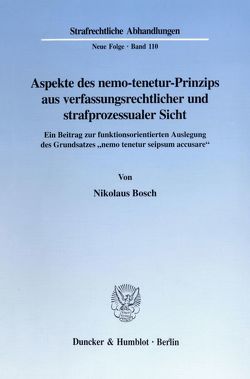 Strafrechtliche Abhandlungen

Neue Folge · Band 110

Aspekte des nemo-tenetur-Prinzips aus verfassungsrechtlicher und strafprozessualer Sicht

Ein Beitrag zur funktionsorientierten Auslegung des Grundsatzes „nemo tenetur seipsum accusare“

Von

Nikolaus Bosch

Duncker & Humblot · Berlin